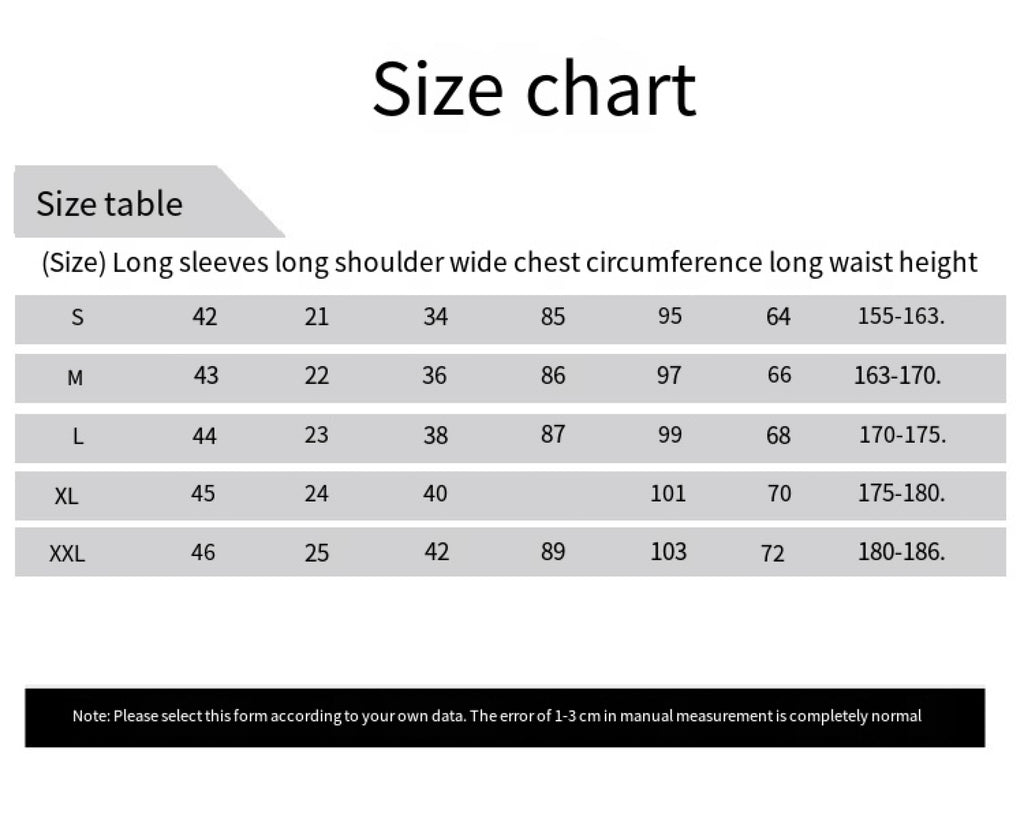 Size chart

Size table

(Size) Long sleeves long shoulder wide chest circumference long waist height

| S | 42 | 21 | 34 | 85 | 95 | 64 | 155-163. |
|---|---|---|---|---|---|---|---|
| M | 43 | 22 | 36 | 86 | 97 | 66 | 163-170. |
| L | 44 | 23 | 38 | 87 | 99 | 68 | 170-175. |
| XL | 45 | 24 | 40 | | 101 | 70 | 175-180. |
| XXL | 46 | 25 | 42 | 89 | 103 | 72 | 180-186. |

Note: Please select this form according to your own data. The error of 1-3 cm in manual measurement is completely normal